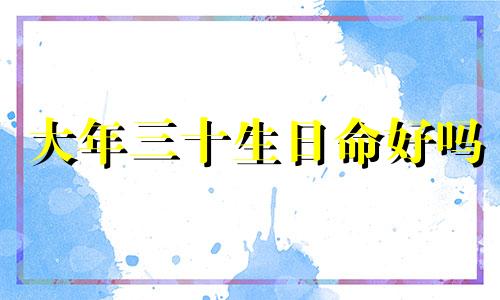 大年三十生日命好吗